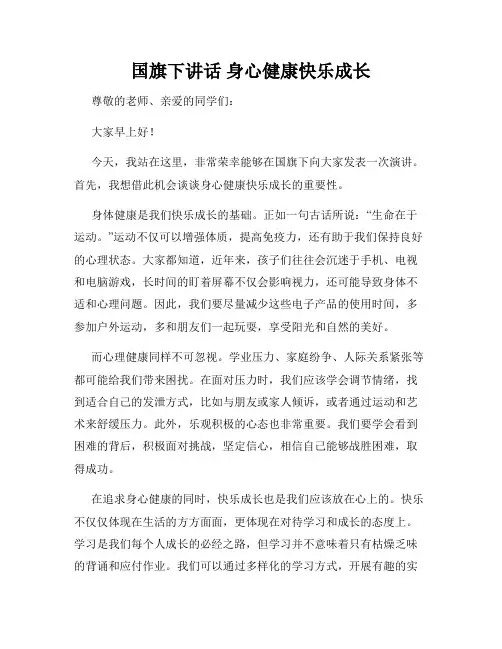 国旗下讲话 身心健康快乐成长

尊敬的老师、亲爱的同学们：

大家早上好！

今天，我站在这里，非常荣幸能够在国旗下向大家发表一次演讲。首先，我想借此机会谈谈身心健康快乐成长的重要性。

身体健康是我们快乐成长的基础。正如一句古话所说："生命在于运动。"运动不仅可以增强体质，提高免疫力，还有助于我们保持良好的心理状态。大家都知道，近年来，孩子们往往会沉迷于手机、电视和电脑游戏，长时间的盯着屏幕不仅会影响视力，还可能导致身体不适和心理问题。因此，我们要尽量减少这些电子产品的使用时间，多参加户外运动，多和朋友们一起玩耍，享受阳光和自然的美好。

而心理健康同样不可忽视。学业压力、家庭纷争、人际关系紧张等都可能给我们带来困扰。在面对压力时，我们应该学会调节情绪，找到适合自己的发泄方式，比如与朋友或家人倾诉，或者通过运动和艺术来舒缓压力。此外，乐观积极的心态也非常重要。我们要学会看到困难的背后，积极面对挑战，坚定信心，相信自己能够战胜困难，取得成功。

在追求身心健康的同时，快乐成长也是我们应该放在心上的。快乐不仅仅体现在生活的方方面面，更体现在对待学习和成长的态度上。学习是我们每个人成长的必经之路，但学习并不意味着只有枯燥乏味的背诵和应付作业。我们可以通过多样化的学习方式，开展有趣的实